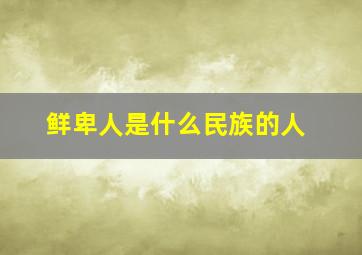 鲜卑人是什么民族的人